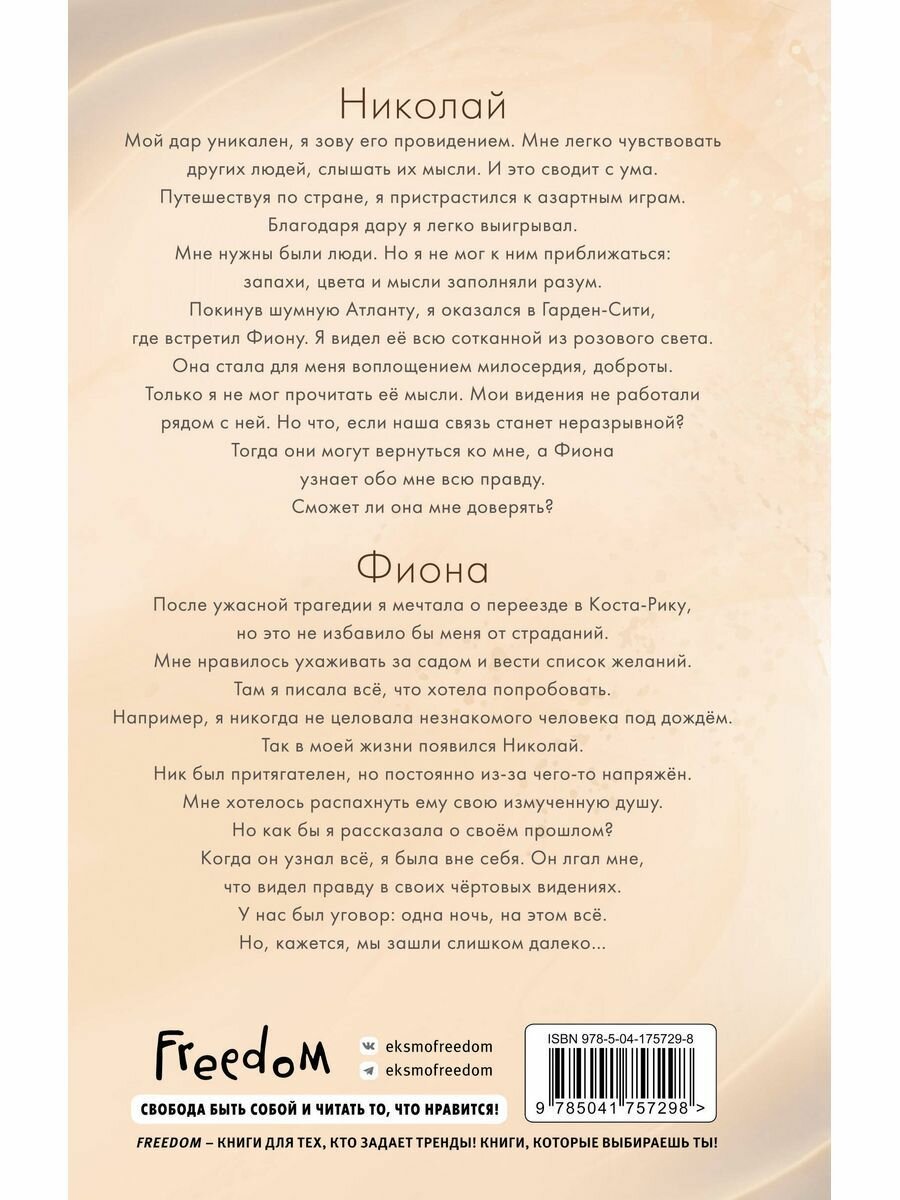 Николай

Мой дар уникален, я зову его провидением. Мне легко чувствовать других людей, слышать их мысли. И это сводит с ума.
Путешествуя по стране, я пристрастился к азартным играм.
Благодаря дару я легко выигрывал.
Мне нужны были люди. Но я не мог к ним приближаться: запахи, цвета и мысли заполняли разум.
Покинув шумную Атланту, я оказался в Гарден-Сити, где встретил Фиону. Я видел её всю сотканной из розового света.
Она стала для меня воплощением милосердия, доброты.
Только я не мог прочитать её мысли. Мои видения не работали рядом с ней. Но что, если наша связь станет неразрывной?
Тогда они могут вернуться ко мне, а Фиона узнает обо мне всю правду.
Сможет ли она мне доверять?

Фиона

После ужасной трагедии я мечтала о переезде в Коста-Рику, но это не избавило бы меня от страданий.
Мне нравилось ухаживать за садом и вести список желаний.
Там я писала всё, что хотела попробовать.
Например, я никогда не целовала незнакомого человека под дождём.
Так в моей жизни появился Николай.
Ник был притягателен, но постоянно из-за чего-то напряжён.
Мне хотелось распахнуть ему свою измученную душу.
Но как бы я рассказала о своём прошлом?
Когда он узнал всё, я была вне себя. Он лгал мне, что видел правду в своих чёртовых видениях.
У нас был уговор: одна ночь, на этом всё.
Но, кажется, мы зашли слишком далеко...

Freedom

eksmofreedom
eksmofreedom

ISBN 978-5-04-175729-8

9 785041 757298 >

СВОБОДА БЫТЬ СОБОЙ И ЧИТАТЬ ТО, ЧТО НРАВИТСЯ!

FREEDOM – КНИГИ ДЛЯ ТЕХ, КТО ЗАДАЕТ ТРЕНДЫ! КНИГИ, КОТОРЫЕ ВЫБИРАЕШЬ ТЫ!